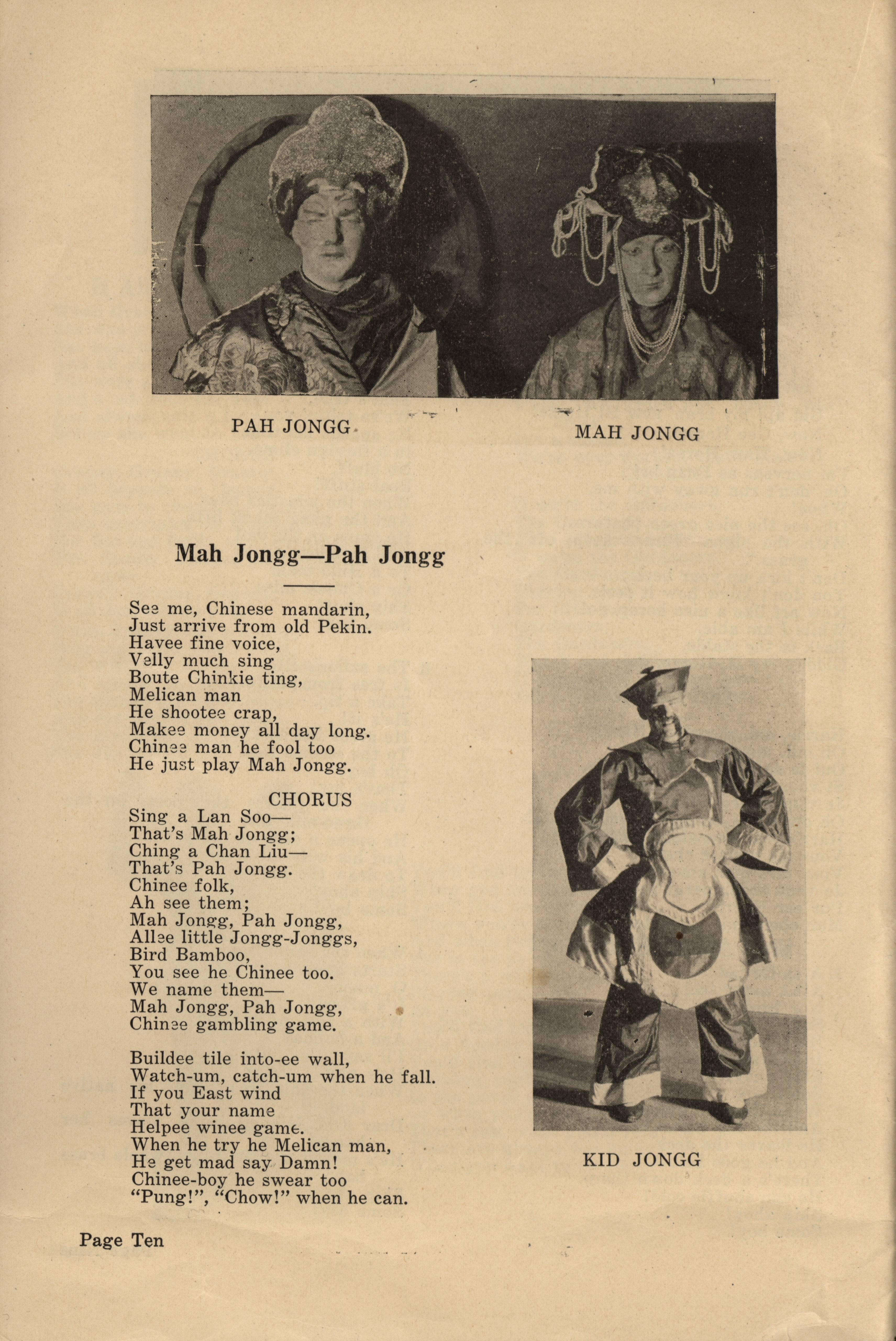 PAH JONGG

MAH JONGG

Mah Jongg—Pah Jongg

See me, Chinese mandarin,
Just arrive from old Pekin.
Havee fine voice,
Velly much sing
Boute Chinkie ting,
Melican man
He shootee crap,
Makee money all day long.
Chinee man he fool too
He just play Mah Jongg.

CHORUS
Sing a Lan Soo—
That's Mah Jongg;
Ching a Chan Liu—
That's Pah Jongg.
Chinee folk,
Ah see them;
Mah Jongg, Pah Jongg,
Allee little Jongg-Jonggs,
Bird Bamboo,
You see he Chinee too.
We name them—
Mah Jongg, Pah Jongg,
Chinee gambling game.

Buildee tile into-ee wall,
Watch-um, catch-um when he fall.
If you East wind
That your name
Helpee winee game.
When he try he Melican man,
He get mad say Damn!
Chinee-boy he swear too
"Pung!", "Chow!" when he can.

KID JONGG

Page Ten